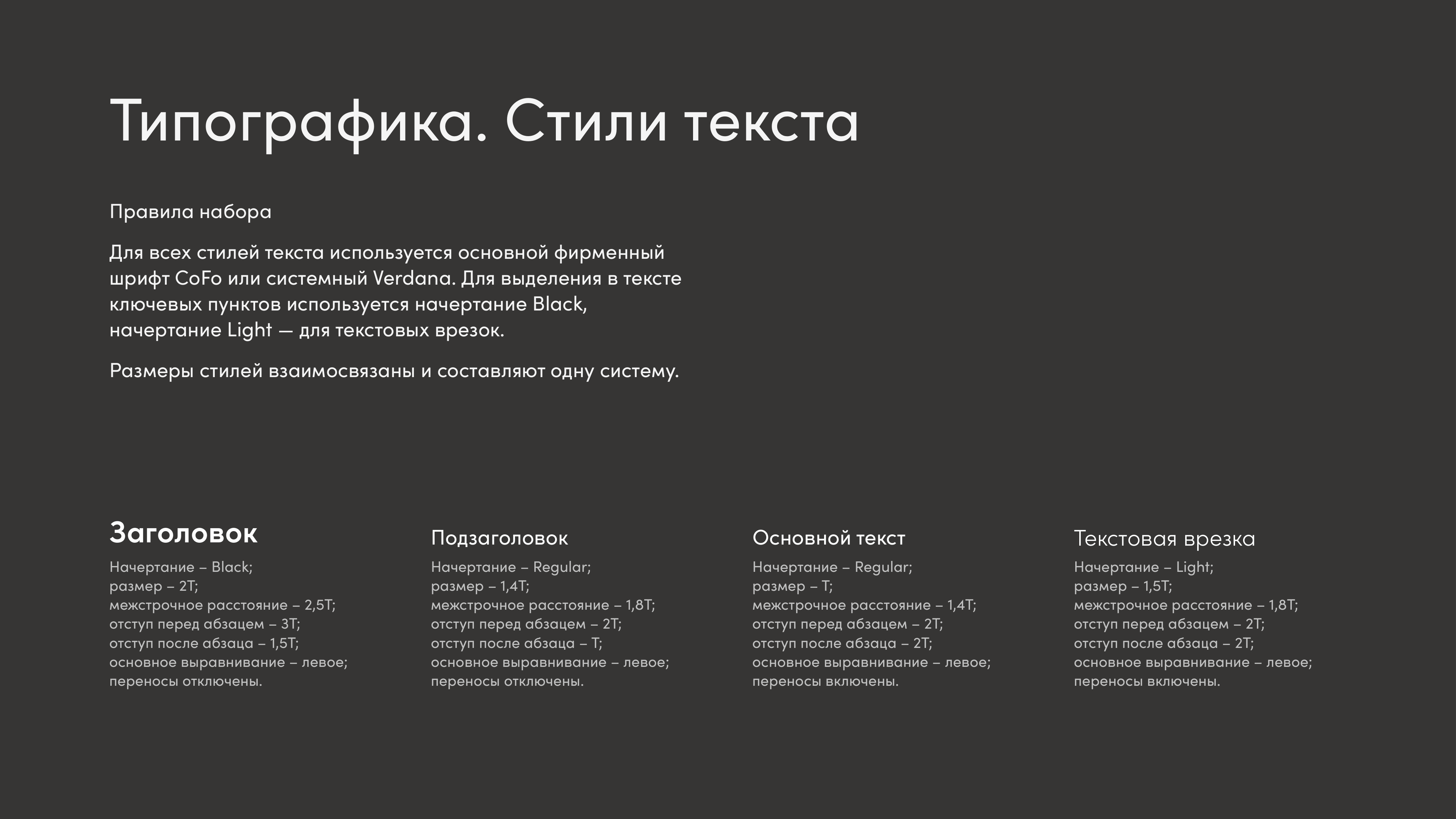 Типографика. Стили текста

Правила набора

Для всех стилей текста используется основной фирменный шрифт CoFo или системный Verdana. Для выделения в тексте ключевых пунктов используется начертание Black, начертание Light — для текстовых врезок.

Размеры стилей взаимосвязаны и составляют одну систему.

Заголовок

Начертание – Black;
размер – 2T;
межстрочное расстояние – 2,5T;
отступ перед абзацем – 3T;
отступ после абзаца – 1,5T;
основное выравнивание – левое;
переносы отключены.

Подзаголовок

Начертание – Regular;
размер – 1,4T;
межстрочное расстояние – 1,8T;
отступ перед абзацем – 2T;
отступ после абзаца – T;
основное выравнивание – левое;
переносы отключены.

Основной текст

Начертание – Regular;
размер – T;
межстрочное расстояние – 1,4T;
отступ перед абзацем – 2T;
отступ после абзаца – 2T;
основное выравнивание – левое;
переносы включены.

Текстовая врезка

Начертание – Light;
размер – 1,5T;
межстрочное расстояние – 1,8T;
отступ перед абзацем – 2T;
отступ после абзаца – 2T;
основное выравнивание – левое;
переносы включены.